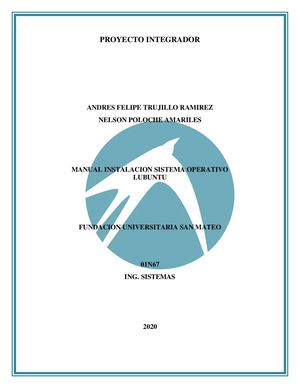 PROYECTO INTEGRADOR

ANDRES FELIPE TRUJILLO RAMIREZ
NELSON POLOCHE AMARILES

MANUAL INSTALACION SISTEMA OPERATIVO LUBUNTU

FUNDACION UNIVERSITARIA SAN MATEO

01N67
ING. SISTEMAS

2020